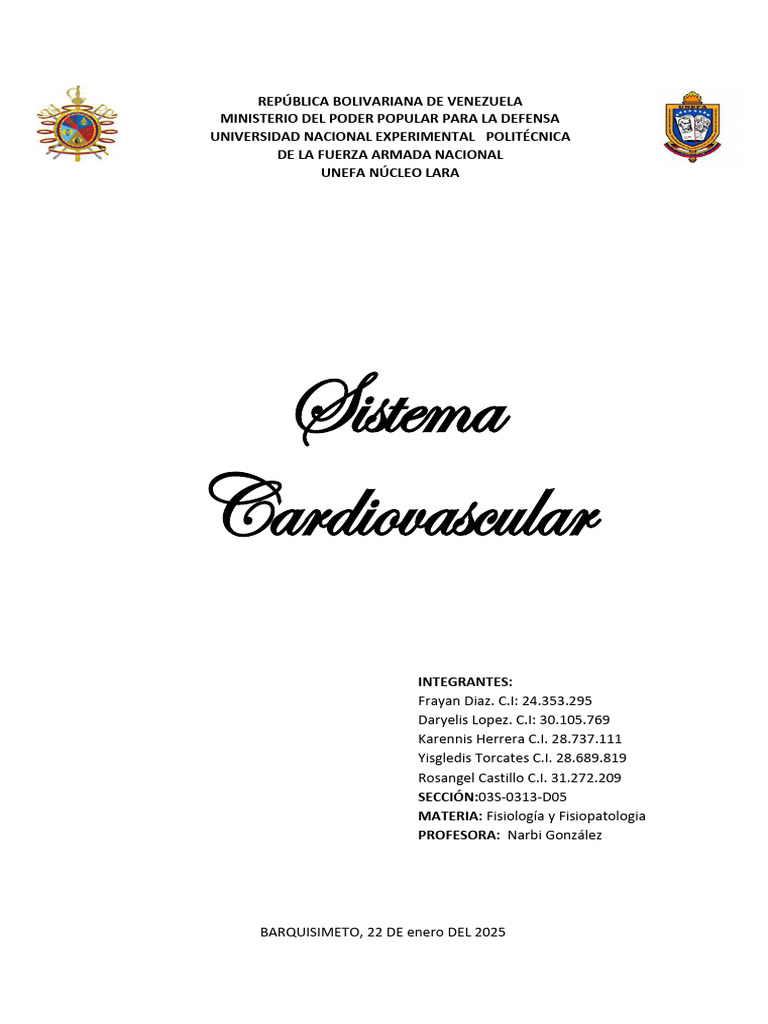 REPÚBLICA BOLIVARIANA DE VENEZUELA
MINISTERIO DEL PODER POPULAR PARA LA DEFENSA
UNIVERSIDAD NACIONAL EXPERIMENTAL POLITÉCNICA
DE LA FUERZA ARMADA NACIONAL
UNEFA NÚCLEO LARA

UNEFA

Sistema Cardiovascular

INTEGRANTES:
Frayan Diaz. C.I: 24.353.295
Daryelis Lopez. C.I: 30.105.769
Karennis Herrera C.I. 28.737.111
Yisgledis Torcates C.I. 28.689.819
Rosangel Castillo C.I. 31.272.209
SECCIÓN:03S-0313-D05
MATERIA: Fisiología y Fisiopatologia
PROFESORA: Narbi González

BARQUISIMETO, 22 DE enero DEL 2025